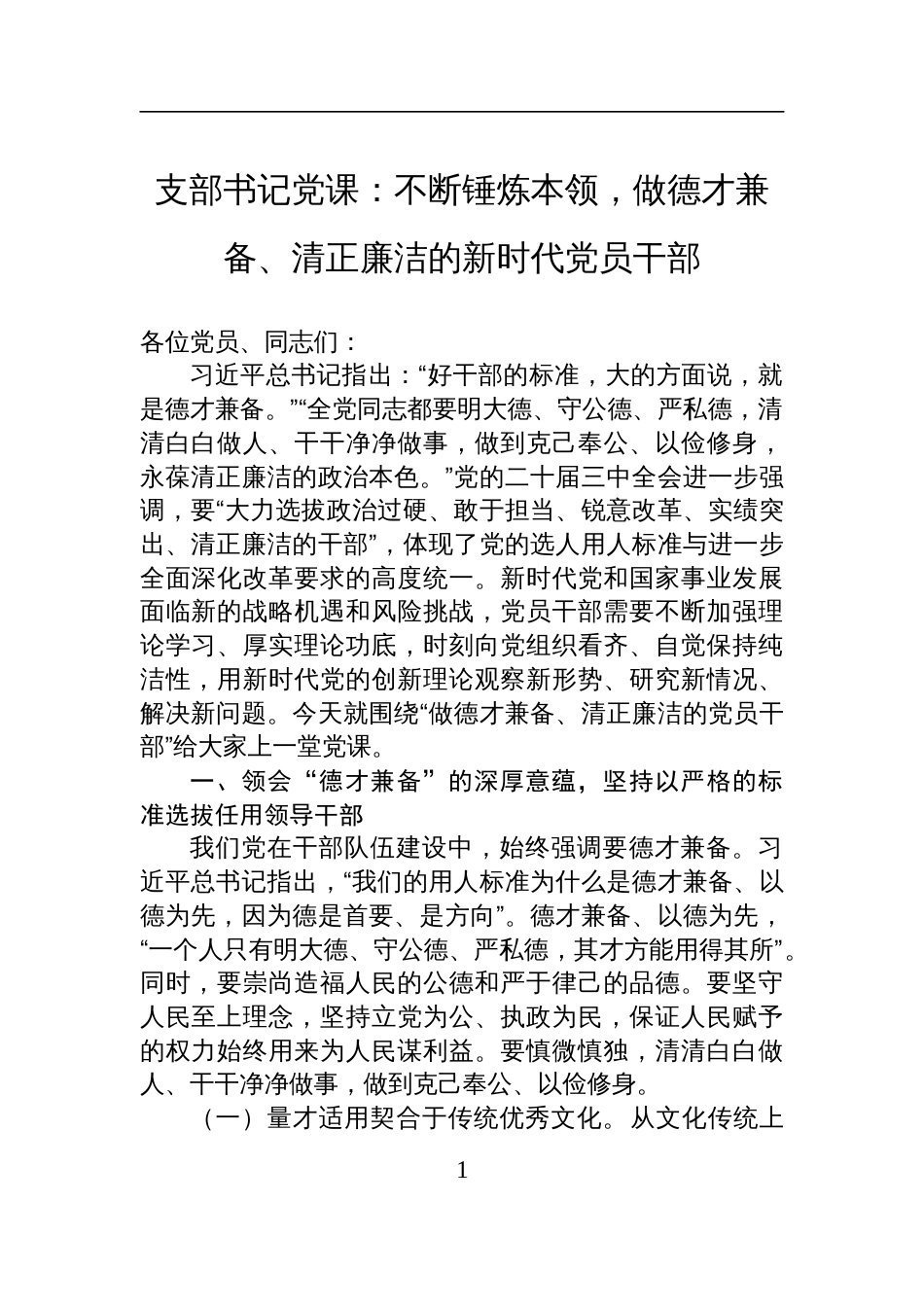 支部书记党课：不断锤炼本领，做德才兼备、清正廉洁的新时代党员干部

各位党员、同志们：

习近平总书记指出：“好干部的标准，大的方面说，就是德才兼备。”“全党同志都要明大德、守公德、严私德，清清白白做人、干干净净做事，做到克己奉公、以俭修身，永葆清正廉洁的政治本色。”党的二十届三中全会进一步强调，要“大力选拔政治过硬、敢于担当、锐意改革、实绩突出、清正廉洁的干部”，体现了党的选人用人标准与进一步全面深化改革要求的高度统一。新时代党和国家事业发展面临新的战略机遇和风险挑战，党员干部需要不断加强理论学习、厚实理论功底，时刻向党组织看齐、自觉保持纯洁性，用新时代党的创新理论观察新形势、研究新情况、解决新问题。今天就围绕“做德才兼备、清正廉洁的党员干部”给大家上一堂党课。

一、领会“德才兼备”的深厚意蕴，坚持以严格的标准选拔任用领导干部

我们党在干部队伍建设中，始终强调要德才兼备。习近平总书记指出，“我们的用人标准为什么是德才兼备、以德为先，因为德是首要、是方向”。德才兼备、以德为先，“一个人只有明大德、守公德、严私德，其才方能用得其所”。同时，要崇尚造福人民的公德和严于律己的品德。要坚守人民至上理念，坚持立党为公、执政为民，保证人民赋予的权力始终用来为人民谋利益。要慎微慎独，清清白白做人、干干净净做事，做到克己奉公、以俭修身。

（一）量才适用契合于传统优秀文化。从文化传统上

1